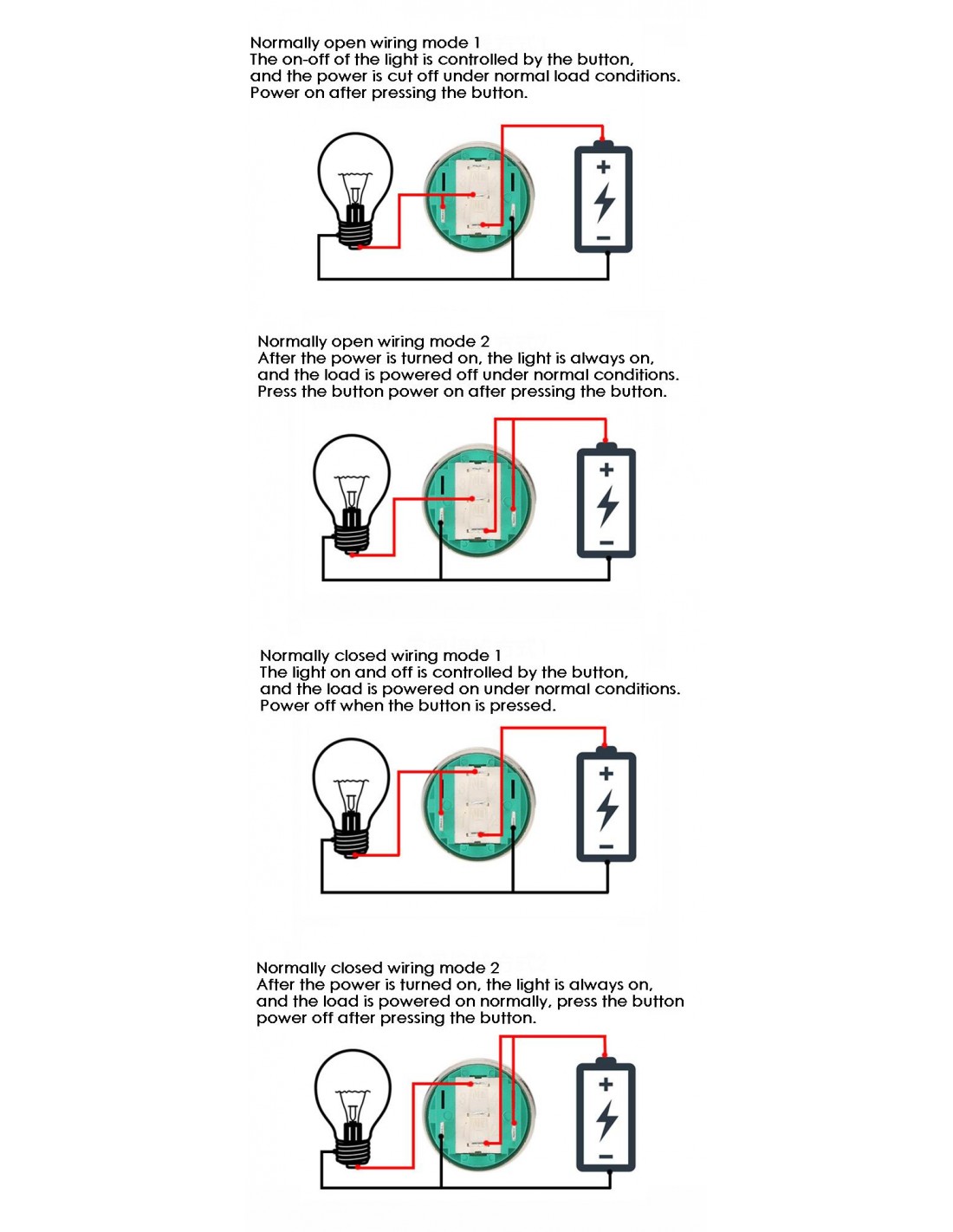 Normally open wiring mode 1
The on-off of the light is controlled by the button, and the power is cut off under normal load conditions. Power on after pressing the button.

+
−

Normally open wiring mode 2
After the power is turned on, the light is always on, and the load is powered off under normal conditions. Press the button power on after pressing the button.

+
−

Normally closed wiring mode 1
The light on and off is controlled by the button, and the load is powered on under normal conditions. Power off when the button is pressed.

+
−

Normally closed wiring mode 2
After the power is turned on, the light is always on, and the load is powered on normally, press the button power off after pressing the button.

+
−